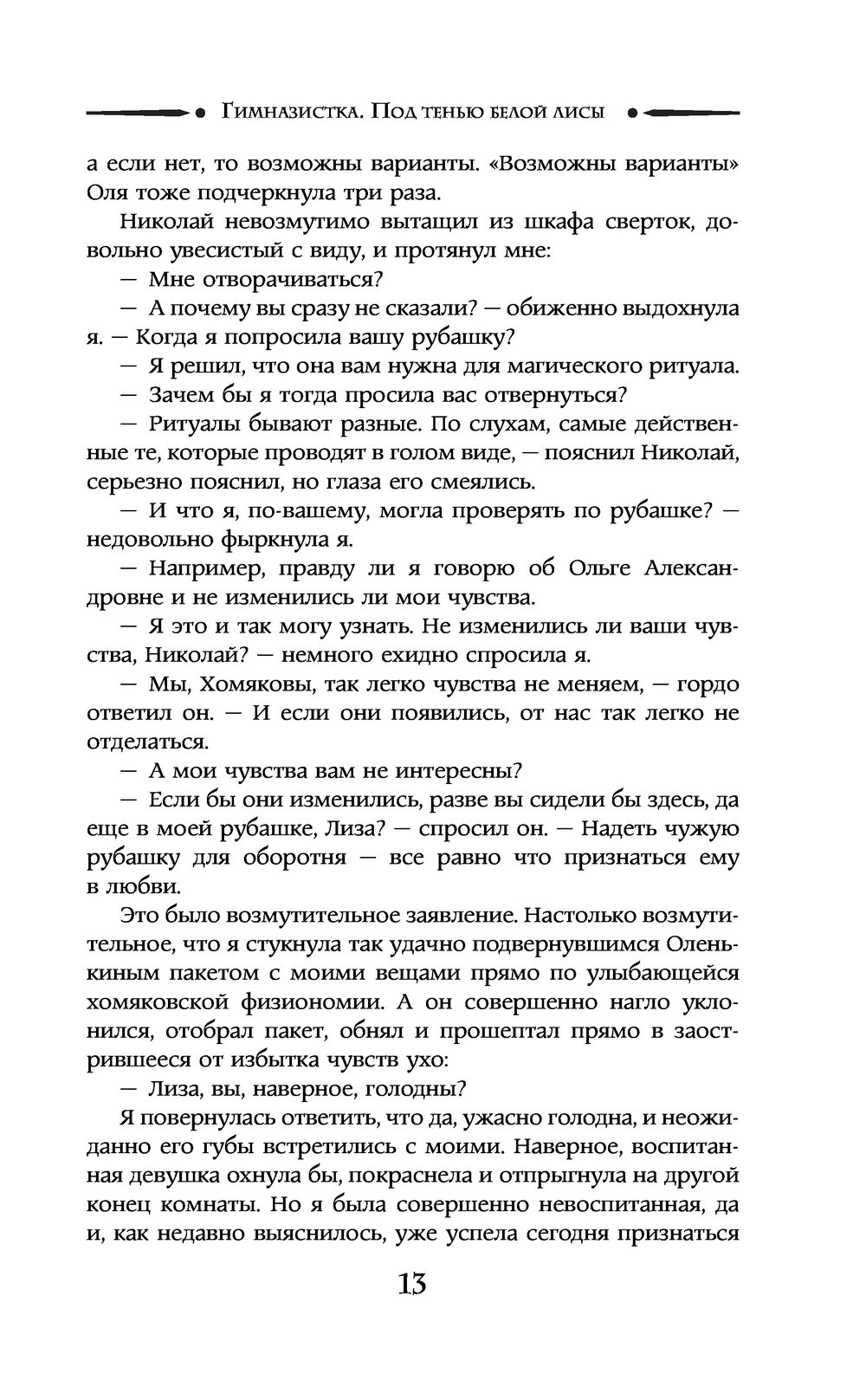 Гимназистка. Под тенью белой лисы

а если нет, то возможны варианты. «Возможны варианты» Оля тоже подчеркнула три раза.

Николай невозмутимо вытащил из шкафа сверток, довольно увесистый с виду, и протянул мне:

— Мне отворачиваться?

— А почему вы сразу не сказали? — обиженно выдохнула я. — Когда я попросила вашу рубашку?

— Я решил, что она вам нужна для магического ритуала.

— Зачем бы я тогда просила вас отвернуться?

— Ритуалы бывают разные. По слухам, самые действенные те, которые проводят в голом виде, — пояснил Николай, серьезно пояснил, но глаза его смеялись.

— И что я, по-вашему, могла проверять по рубашке? — недовольно фыркнула я.

— Например, правду ли я говорю об Ольге Александровне и не изменились ли мои чувства.

— Я это и так могу узнать. Не изменились ли ваши чувства, Николай? — немного ехидно спросила я.

— Мы, Хомяковы, так легко чувства не меняем, — гордо ответил он. — И если они появились, от нас так легко не отделаться.

— А мои чувства вам не интересны?

— Если бы они изменились, разве вы сидели бы здесь, да еще в моей рубашке, Лиза? — спросил он. — Надеть чужую рубашку для оборотня — все равно что признаться ему в любви.

Это было возмутительное заявление. Настолько возмутительное, что я стукнула так удачно подвернувшимся Оленькиным пакетом с моими вещами прямо по улыбающейся хомяковской физиономии. А он совершенно нагло уклонился, отобрал пакет, обнял и прошептал прямо в заострившееся от избытка чувств ухо:

— Лиза, вы, наверное, голодны?

Я повернулась ответить, что да, ужасно голодна, и неожиданно его губы встретились с моими. Наверное, воспитанная девушка охнула бы, покраснела и отпрыгнула на другой конец комнаты. Но я была совершенно невоспитанная, да и, как недавно выяснилось, уже успела сегодня признаться

13